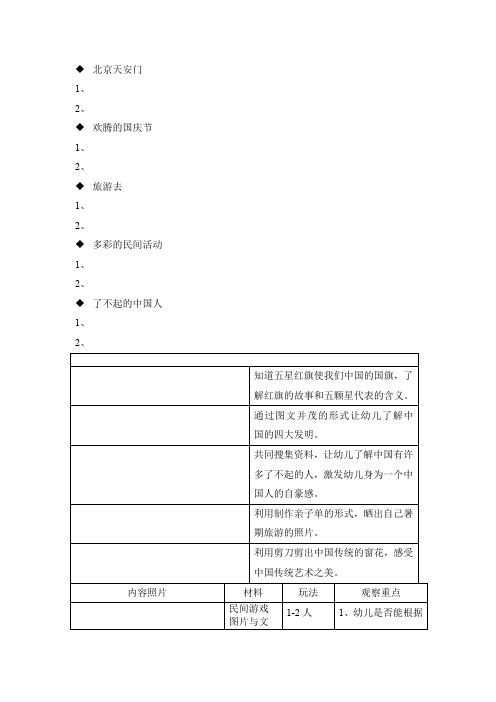 ◆ 北京天安门

1、

2、

◆ 欢腾的国庆节

1、

2、

◆ 旅游去

1、

2、

◆ 多彩的民间活动

1、

2、

◆ 了不起的中国人

1、

2、

| | |
|---|---|
| | 知道五星红旗使我们中国的国旗，了解红旗的故事和五颗星代表的含义。 |
| | 通过图文并茂的形式让幼儿了解中国的四大发明。 |
| | 共同搜集资料，让幼儿了解中国有许多了不起的人，激发幼儿身为一个中国人的自豪感。 |
| | 利用制作亲子单的形式，晒出自己暑期旅游的照片。 |
| | 利用剪刀剪出中国传统的窗花，感受中国传统艺术之美。 |

| 内容照片 | 材料 | 玩法 | 观察重点 |
|---|---|---|---|
| | 民间游戏图片与文 | 1-2 人 | 1、幼儿是否能根据 |